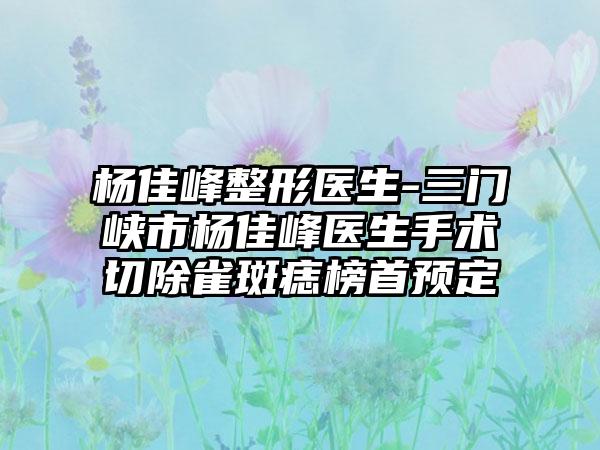 杨佳峰整形医生-三门峡市杨佳峰医生手术切除雀斑痣榜首预定